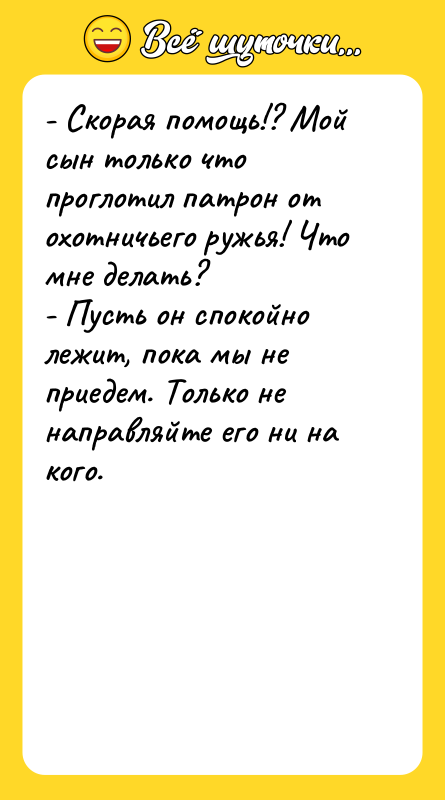 Всё шуточки...

- Скорая помощь!? Мой сын только что проглотил патрон от охотничьего ружья! Что мне делать?
- Пусть он спокойно лежит, пока мы не приедем. Только не направляйте его ни на кого.